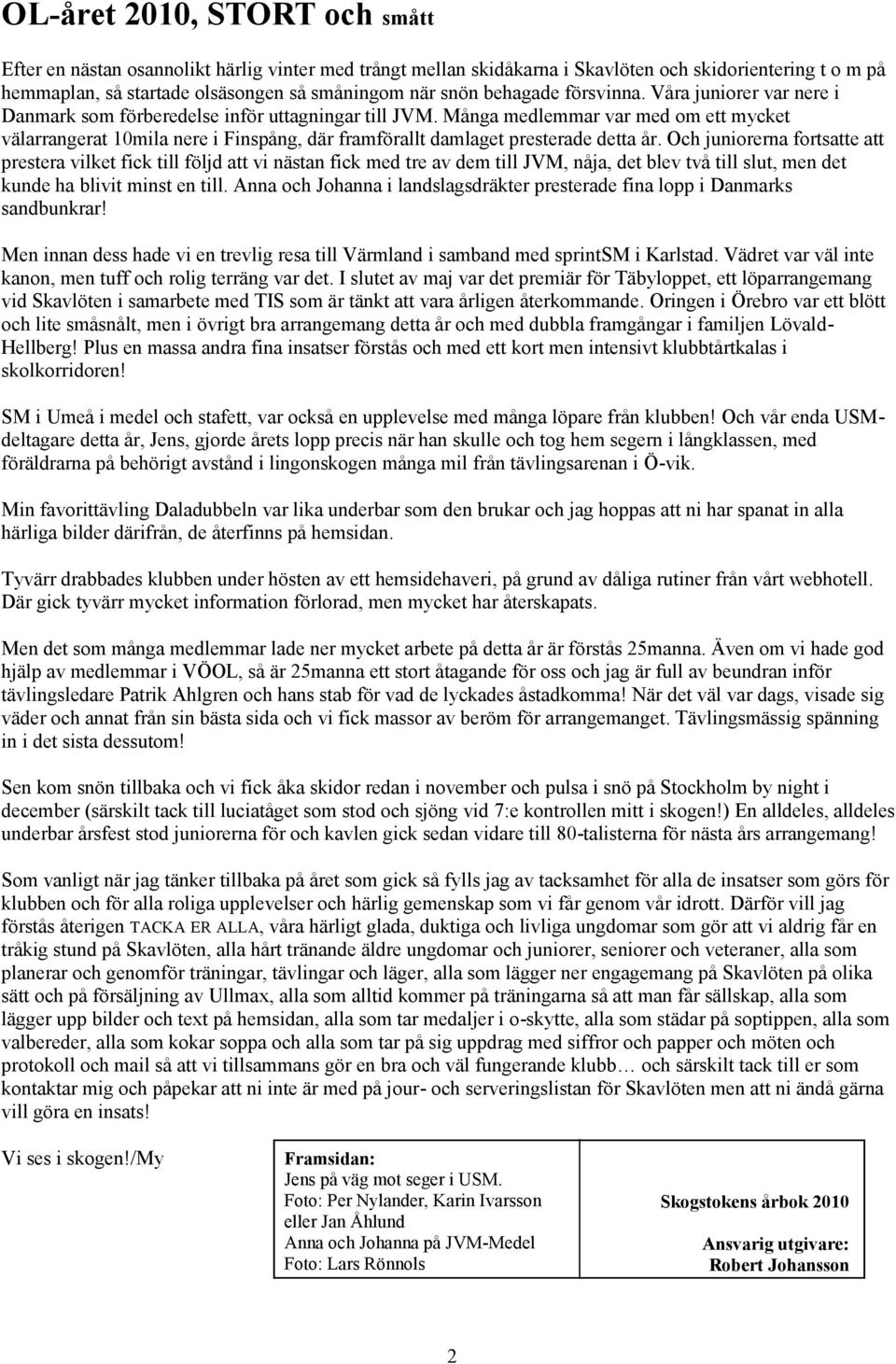 OL-året 2010, STORT och smått

Efter en nästan osannolikt härlig vinter med trångt mellan skidåkarna i Skavlöten och skidorientering t o m på hemmaplan, så startade olsäsongen så småningom när snön behagade försvinna. Våra juniorer var nere i Danmark som förberedelse inför uttagningar till JVM. Många medlemmar var med om ett mycket välarrangerat 10mila nere i Finspång, där framförallt damlaget presterade detta år. Och juniorerna fortsatte att prestera vilket fick till följd att vi nästan fick med tre av dem till JVM, nåja, det blev två till slut, men det kunde ha blivit minst en till. Anna och Johanna i landslagsdräkter presterade fina lopp i Danmarks sandbunkrar!

Men innan dess hade vi en trevlig resa till Värmland i samband med sprintSM i Karlstad. Vädret var väl inte kanon, men tuff och rolig terräng var det. I slutet av maj var det premiär för Täbyloppet, ett löparrangemang vid Skavlöten i samarbete med TIS som är tänkt att vara årligen återkommande. Oringen i Örebro var ett blött och lite småsnålt, men i övrigt bra arrangemang detta år och med dubbla framgångar i familjen Lövald-Hellberg! Plus en massa andra fina insatser förstås och med ett kort men intensivt klubbtårtkalas i skolkorridoren!

SM i Umeå i medel och stafett, var också en upplevelse med många löpare från klubben! Och vår enda USM-deltagare detta år, Jens, gjorde årets lopp precis när han skulle och tog hem segern i långklassen, med föräldrarna på behörigt avstånd i lingonskogen många mil från tävlingsarenan i Ö-vik.

Min favorittävling Daladubbeln var lika underbar som den brukar och jag hoppas att ni har spanat in alla härliga bilder därifrån, de återfinns på hemsidan.

Tyvärr drabbades klubben under hösten av ett hemsidehaveri, på grund av dåliga rutiner från vårt webhotell. Där gick tyvärr mycket information förlorad, men mycket har återskapats.

Men det som många medlemmar lade ner mycket arbete på detta år är förstås 25manna. Även om vi hade god hjälp av medlemmar i VÖOL, så är 25manna ett stort åtagande för oss och jag är full av beundran inför tävlingsledare Patrik Ahlgren och hans stab för vad de lyckades åstadkomma! När det väl var dags, visade sig väder och annat från sin bästa sida och vi fick massor av beröm för arrangemanget. Tävlingsmässig spänning in i det sista dessutom!

Sen kom snön tillbaka och vi fick åka skidor redan i november och pulsa i snö på Stockholm by night i december (särskilt tack till luciatåget som stod och sjöng vid 7:e kontrollen mitt i skogen!) En alldeles, alldeles underbar årsfest stod juniorerna för och kavlen gick sedan vidare till 80-talisterna för nästa års arrangemang!

Som vanligt när jag tänker tillbaka på året som gick så fylls jag av tacksamhet för alla de insatser som görs för klubben och för alla roliga upplevelser och härlig gemenskap som vi får genom vår idrott. Därför vill jag förstås återigen TACKA ER ALLA, våra härligt glada, duktiga och livliga ungdomar som gör att vi aldrig får en tråkig stund på Skavlöten, alla hårt tränande äldre ungdomar och juniorer, seniorer och veteraner, alla som planerar och genomför träningar, tävlingar och läger, alla som lägger ner engagemang på Skavlöten på olika sätt och på försäljning av Ullmax, alla som alltid kommer på träningarna så att man får sällskap, alla som lägger upp bilder och text på hemsidan, alla som tar medaljer i o-skytte, alla som städar på soptippen, alla som valbereder, alla som kokar soppa och alla som tar på sig uppdrag med siffror och papper och möten och protokoll och mail så att vi tillsammans gör en bra och väl fungerande klubb… och särskilt tack till er som kontaktar mig och påpekar att ni inte är med på jour- och serveringslistan för Skavlöten men att ni ändå gärna vill göra en insats!

Vi ses i skogen!/My

Framsidan:
Jens på väg mot seger i USM.
Foto: Per Nylander, Karin Ivarsson eller Jan Åhlund
Anna och Johanna på JVM-Medel
Foto: Lars Rönnols

Skogstokens årbok 2010

Ansvarig utgivare:
Robert Johansson

2